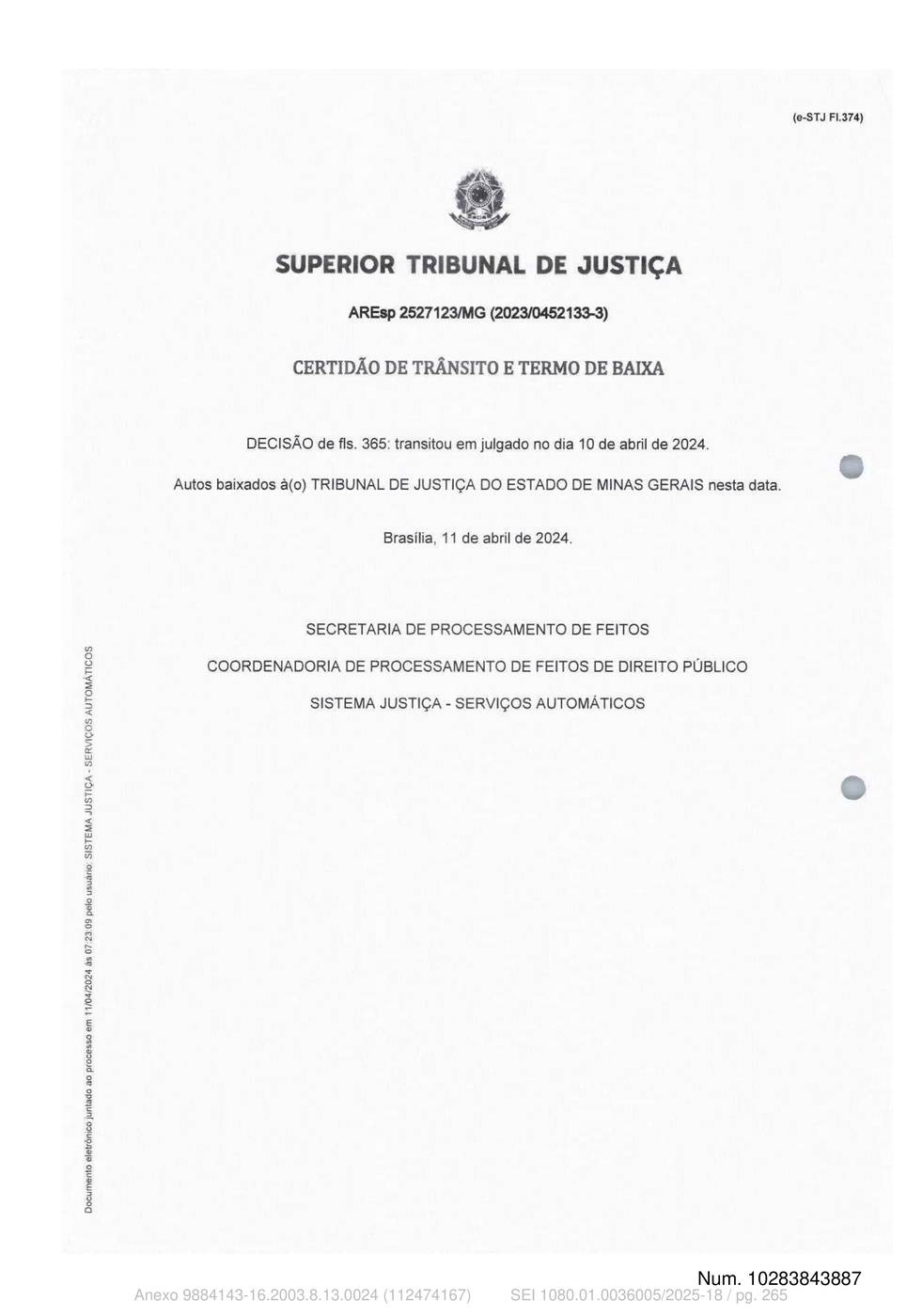 (e-STJ Fl.374)

SUPERIOR TRIBUNAL DE JUSTIÇA

AREsp 2527123/MG (2023/0452133-3)

CERTIDÃO DE TRÂNSITO E TERMO DE BAIXA

DECISÃO de fls. 365: transitou em julgado no dia 10 de abril de 2024.

Autos baixados à(o) TRIBUNAL DE JUSTIÇA DO ESTADO DE MINAS GERAIS nesta data.

Brasília, 11 de abril de 2024.

SECRETARIA DE PROCESSAMENTO DE FEITOS

COORDENADORIA DE PROCESSAMENTO DE FEITOS DE DIREITO PÚBLICO

SISTEMA JUSTIÇA - SERVIÇOS AUTOMÁTICOS

Documento eletrônico juntado ao processo em 11/04/2024 às 07:23:09 pelo usuário: SISTEMA JUSTIÇA - SERVIÇOS AUTOMÁTICOS

Num. 10283843887

Anexo 9884143-16.2003.8.13.0024 (112474167)     SEI 1080.01.0036005/2025-18 / pg. 265